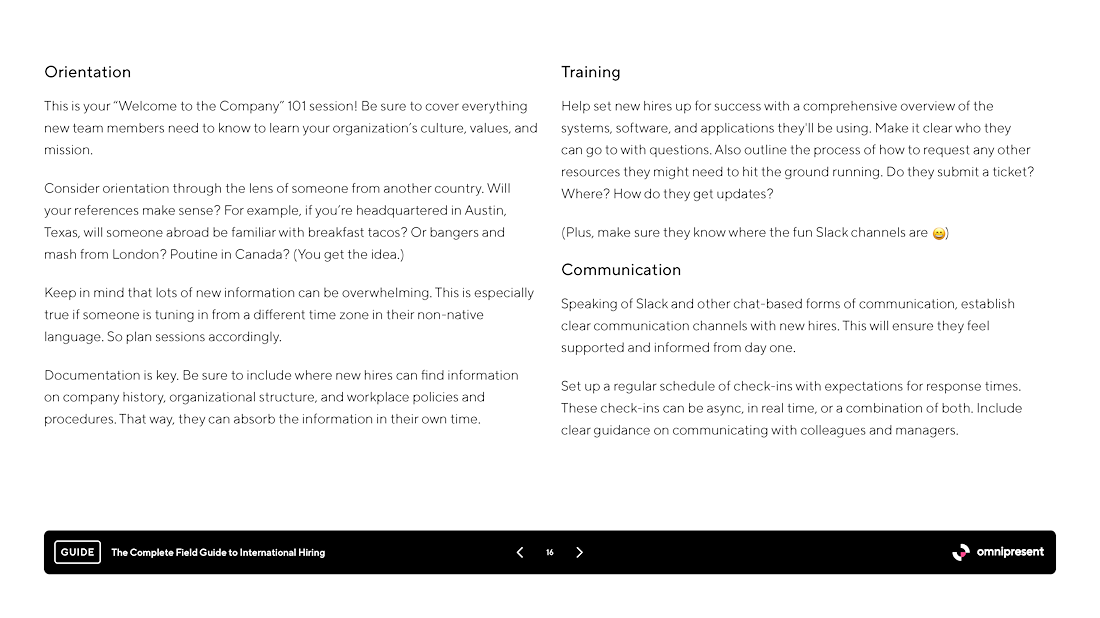 Orientation

This is your "Welcome to the Company" 101 session! Be sure to cover everything new team members need to know to learn your organization's culture, values, and mission.

Consider orientation through the lens of someone from another country. Will your references make sense? For example, if you're headquartered in Austin, Texas, will someone abroad be familiar with breakfast tacos? Or bangers and mash from London? Poutine in Canada? (You get the idea.)

Keep in mind that lots of new information can be overwhelming. This is especially true if someone is tuning in from a different time zone in their non-native language. So plan sessions accordingly.

Documentation is key. Be sure to include where new hires can find information on company history, organizational structure, and workplace policies and procedures. That way, they can absorb the information in their own time.

Training

Help set new hires up for success with a comprehensive overview of the systems, software, and applications they'll be using. Make it clear who they can go to with questions. Also outline the process of how to request any other resources they might need to hit the ground running. Do they submit a ticket? Where? How do they get updates?

(Plus, make sure they know where the fun Slack channels are 😉)

Communication

Speaking of Slack and other chat-based forms of communication, establish clear communication channels with new hires. This will ensure they feel supported and informed from day one.

Set up a regular schedule of check-ins with expectations for response times. These check-ins can be async, in real time, or a combination of both. Include clear guidance on communicating with colleagues and managers.

GUIDE The Complete Field Guide to International Hiring 16 omnipresent